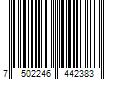 7 502246 442383